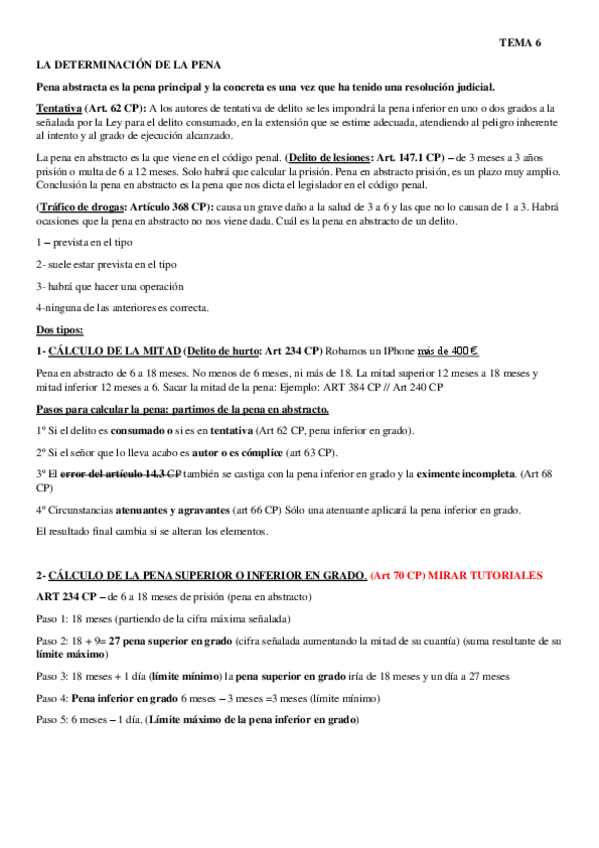 TEMA 6

LA DETERMINACIÓN DE LA PENA

Pena abstracta es la pena principal y la concreta es una vez que ha tenido una resolución judicial.

Tentativa (Art. 62 CP): A los autores de tentativa de delito se les impondrá la pena inferior en uno o dos grados a la señalada por la Ley para el delito consumado, en la extensión que se estime adecuada, atendiendo al peligro inherente al intento y al grado de ejecución alcanzado.

La pena en abstracto es la que viene en el código penal. (Delito de lesiones: Art. 147.1 CP) – de 3 meses a 3 años prisión o multa de 6 a 12 meses. Solo habrá que calcular la prisión. Pena en abstracto prisión, es un plazo muy amplio. Conclusión la pena en abstracto es la pena que nos dicta el legislador en el código penal.

(Tráfico de drogas: Artículo 368 CP): causa un grave daño a la salud de 3 a 6 y las que no lo causan de 1 a 3. Habrá ocasiones que la pena en abstracto no nos viene dada. Cuál es la pena en abstracto de un delito.

1 – prevista en el tipo

2- suele estar prevista en el tipo

3- habrá que hacer una operación

4-ninguna de las anteriores es correcta.

Dos tipos:

1- CÁLCULO DE LA MITAD (Delito de hurto: Art 234 CP) Robamos un IPhone más de 400 €.

Pena en abstracto de 6 a 18 meses. No menos de 6 meses, ni más de 18. La mitad superior 12 meses a 18 meses y mitad inferior 12 meses a 6. Sacar la mitad de la pena: Ejemplo: ART 384 CP // Art 240 CP

Pasos para calcular la pena: partimos de la pena en abstracto.

1º Si el delito es consumado o si es en tentativa (Art 62 CP, pena inferior en grado).

2º Si el señor que lo lleva acabo es autor o es cómplice (art 63 CP).

3º El error del artículo 14.3 CP también se castiga con la pena inferior en grado y la eximente incompleta. (Art 68 CP)

4º Circunstancias atenuantes y agravantes (art 66 CP) Sólo una atenuante aplicará la pena inferior en grado.

El resultado final cambia si se alteran los elementos.

2- CÁLCULO DE LA PENA SUPERIOR O INFERIOR EN GRADO. (Art 70 CP) MIRAR TUTORIALES

ART 234 CP – de 6 a 18 meses de prisión (pena en abstracto)

Paso 1: 18 meses (partiendo de la cifra máxima señalada)

Paso 2: 18 + 9= 27 pena superior en grado (cifra señalada aumentando la mitad de su cuantía) (suma resultante de su límite máximo)

Paso 3: 18 meses + 1 día (límite mínimo) la pena superior en grado iría de 18 meses y un día a 27 meses

Paso 4: Pena inferior en grado 6 meses – 3 meses =3 meses (límite mínimo)

Paso 5: 6 meses – 1 día. (Límite máximo de la pena inferior en grado)